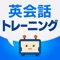 英会話
トレーニング